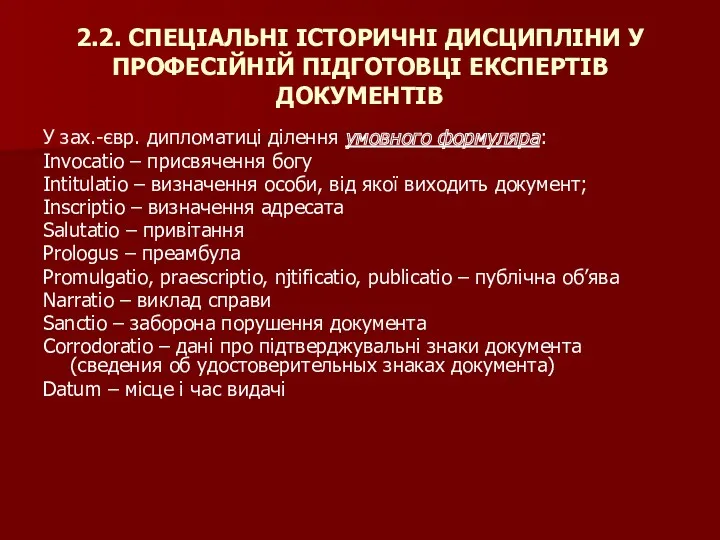 2.2. СПЕЦІАЛЬНІ ІСТОРИЧНІ ДИСЦИПЛІНИ У ПРОФЕСІЙНІЙ ПІДГОТОВЦІ ЕКСПЕРТІВ ДОКУМЕНТІВ

У зах.-євр. дипломатиці ділення умовного формуляра:
Invocatio – присвячення богу
Intitulatio – визначення особи, від якої виходить документ;
Inscriptio – визначення адресата
Salutatio – привітання
Prologus – преамбула
Promulgatio, praescriptio, njtificatio, publicatio – публічна об’ява
Narratio – виклад справи
Sanctio – заборона порушення документа
Corrodoratio – дані про підтверджувальні знаки документа (сведения об удостоверительных знаках документа)
Datum – місце і час видачі